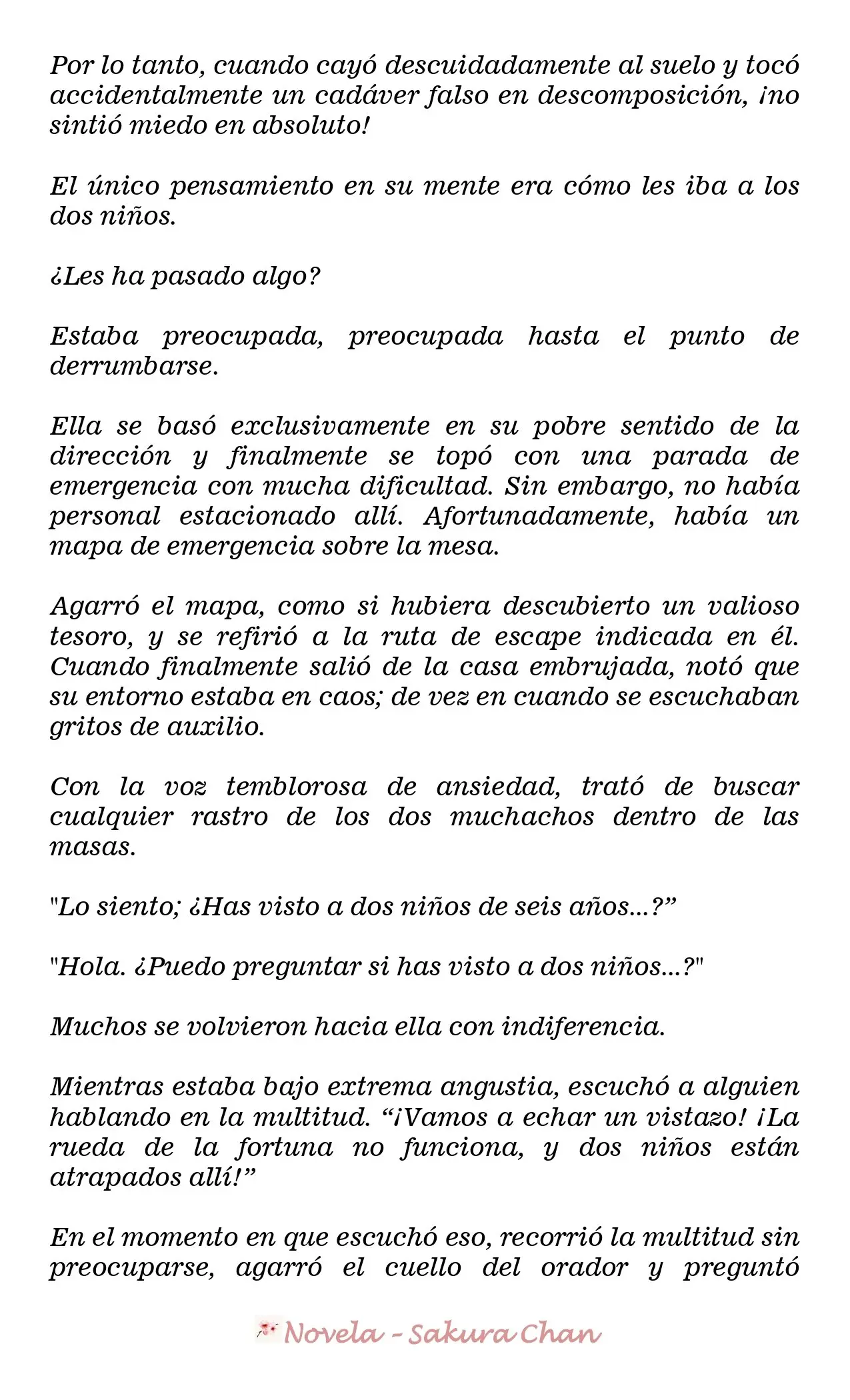 Por lo tanto, cuando cayó descuidadamente al suelo y tocó accidentalmente un cadáver falso en descomposición, ¡no sintió miedo en absoluto!

El único pensamiento en su mente era cómo les iba a los dos niños.

¿Les ha pasado algo?

Estaba preocupada, preocupada hasta el punto de derrumbarse.

Ella se basó exclusivamente en su pobre sentido de la dirección y finalmente se topó con una parada de emergencia con mucha dificultad. Sin embargo, no había personal estacionado allí. Afortunadamente, había un mapa de emergencia sobre la mesa.

Agarró el mapa, como si hubiera descubierto un valioso tesoro, y se refirió a la ruta de escape indicada en él. Cuando finalmente salió de la casa embrujada, notó que su entorno estaba en caos; de vez en cuando se escuchaban gritos de auxilio.

Con la voz temblorosa de ansiedad, trató de buscar cualquier rastro de los dos muchachos dentro de las masas.

"Lo siento; ¿Has visto a dos niños de seis años...?"

"Hola. ¿Puedo preguntar si has visto a dos niños...?"

Muchos se volvieron hacia ella con indiferencia.

Mientras estaba bajo extrema angustia, escuchó a alguien hablando en la multitud. "¡Vamos a echar un vistazo! ¡La rueda de la fortuna no funciona, y dos niños están atrapados allí!"

En el momento en que escuchó eso, recorrió la multitud sin preocuparse, agarró el cuello del orador y preguntó

Novela - Sakura Chan